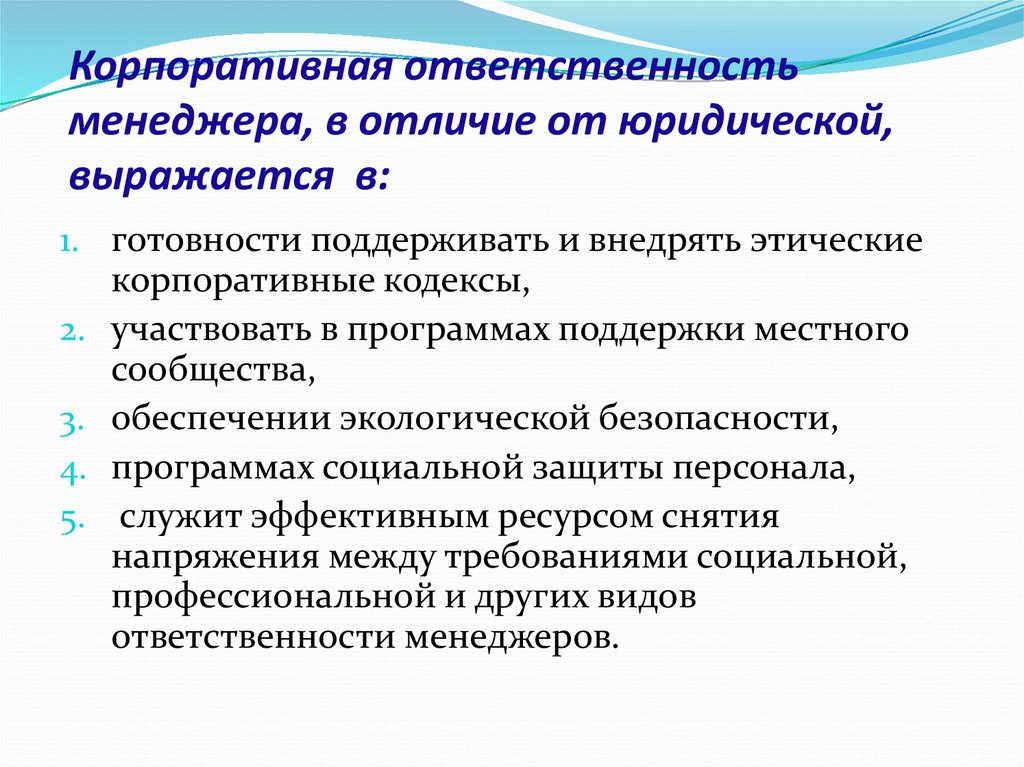 Корпоративная ответственность менеджера, в отличие от юридической, выражается в:

1. готовности поддерживать и внедрять этические корпоративные кодексы,
2. участвовать в программах поддержки местного сообщества,
3. обеспечении экологической безопасности,
4. программах социальной защиты персонала,
5. служит эффективным ресурсом снятия напряжения между требованиями социальной, профессиональной и других видов ответственности менеджеров.